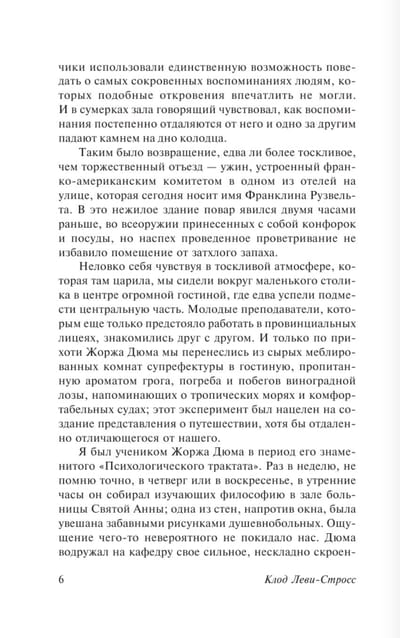 чики использовали единственную возможность поведать о самых сокровенных воспоминаниях людям, которых подобные откровения впечатлить не могли. И в сумерках зала говорящий чувствовал, как воспоминания постепенно отдаляются от него и одно за другим падают камнем на дно колодца.

Таким было возвращение, едва ли более тоскливое, чем торжественный отъезд — ужин, устроенный франко-американским комитетом в одном из отелей на улице, которая сегодня носит имя Франклина Рузвельта. В это нежилое здание повар явился двумя часами раньше, во всеоружии принесенных с собой конфорок и посуды, но наспех проведенное проветривание не избавило помещение от затхлого запаха.

Неловко себя чувствуя в тоскливой атмосфере, которая там царила, мы сидели вокруг маленького столика в центре огромной гостиной, где едва успели подмести центральную часть. Молодые преподаватели, которым еще только предстояло работать в провинциальных лицеях, знакомились друг с другом. И только по прихоти Жоржа Дюма мы перенеслись из сырых меблированных комнат супрефектуры в гостиную, пропитанную ароматом грога, погреба и побегов виноградной лозы, напоминающих о тропических морях и комфортабельных судах; этот эксперимент был нацелен на создание представления о путешествии, хотя бы отдаленно отличающегося от нашего.

Я был учеником Жоржа Дюма в период его знаменитого «Психологического трактата». Раз в неделю, не помню точно, в четверг или в воскресенье, в утренние часы он собирал изучающих философию в зале больницы Святой Анны; одна из стен, напротив окна, была увешана забавными рисунками душевнобольных. Ощущение чего-то невероятного не покидало нас. Дюма водружал на кафедру свое сильное, нескладно скроен-

6 Клод Леви-Стросс